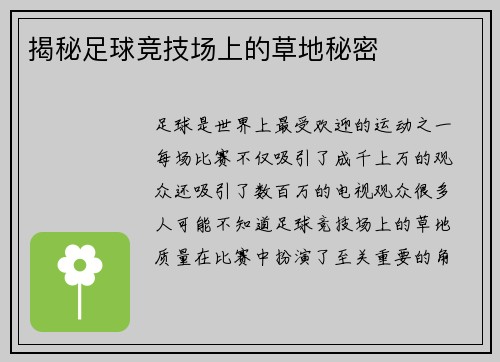 揭秘足球竞技场上的草地秘密

足球是世界上最受欢迎的运动之一每场比赛不仅吸引了成千上万的观众还吸引了数百万的电视观众很多人可能不知道足球竞技场上的草地质量在比赛中扮演了至关重要的角